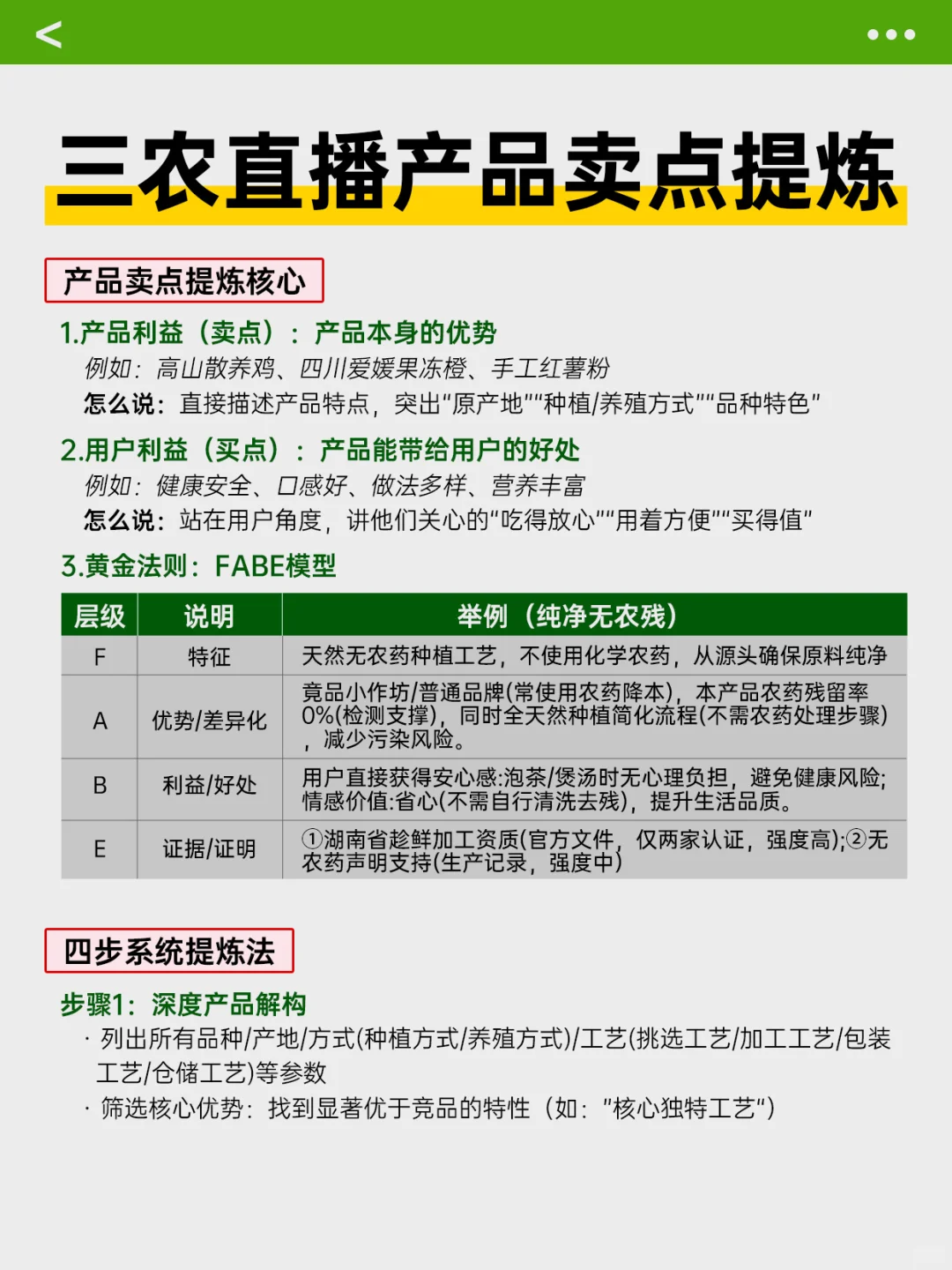 <

•••

三农直播产品卖点提炼

产品卖点提炼核心

1.产品利益（卖点）：产品本身的优势

例如：高山散养鸡、四川爱媛果冻橙、手工红薯粉

怎么说：直接描述产品特点，突出"原产地""种植/养殖方式""品种特色"

2.用户利益（买点）：产品能带给用户的好处

例如：健康安全、口感好、做法多样、营养丰富

怎么说：站在用户角度，讲他们关心的"吃得放心""用着方便""买得值"

3.黄金法则：FABE模型

| 层级 | 说明 | 举例（纯净无农残） |
|---|---|---|
| F | 特征 | 天然无农药种植工艺，不使用化学农药，从源头确保原料纯净 |
| A | 优势/差异化 | 竞品小作坊/普通品牌(常使用农药降本)，本产品农药残留率0%(检测支撑)，同时全天然种植简化流程(不需农药处理步骤)，减少污染风险。 |
| B | 利益/好处 | 用户直接获得安心感:泡茶/煲汤时无心理负担，避免健康风险;情感价值:省心(不需自行清洗去残)，提升生活品质。 |
| E | 证据/证明 | ①湖南省趁鲜加工资质(官方文件，仅两家认证，强度高);②无农药声明支持(生产记录，强度中) |

四步系统提炼法

步骤1：深度产品解构

· 列出所有品种/产地/方式(种植方式/养殖方式)/工艺(挑选工艺/加工工艺/包装工艺/仓储工艺)等参数

· 筛选核心优势：找到显著优于竞品的特性（如："核心独特工艺"）